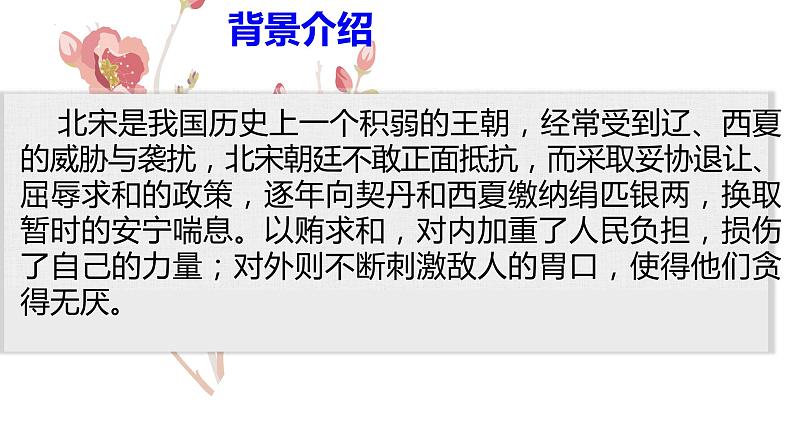 背景介绍

北宋是我国历史上一个积弱的王朝，经常受到辽、西夏的威胁与袭扰，北宋朝廷不敢正面抵抗，而采取妥协退让、屈辱求和的政策，逐年向契丹和西夏缴纳绢匹银两，换取暂时的安宁喘息。以贿求和，对内加重了人民负担，损伤了自己的力量；对外则不断刺激敌人的胃口，使得他们贪得无厌。